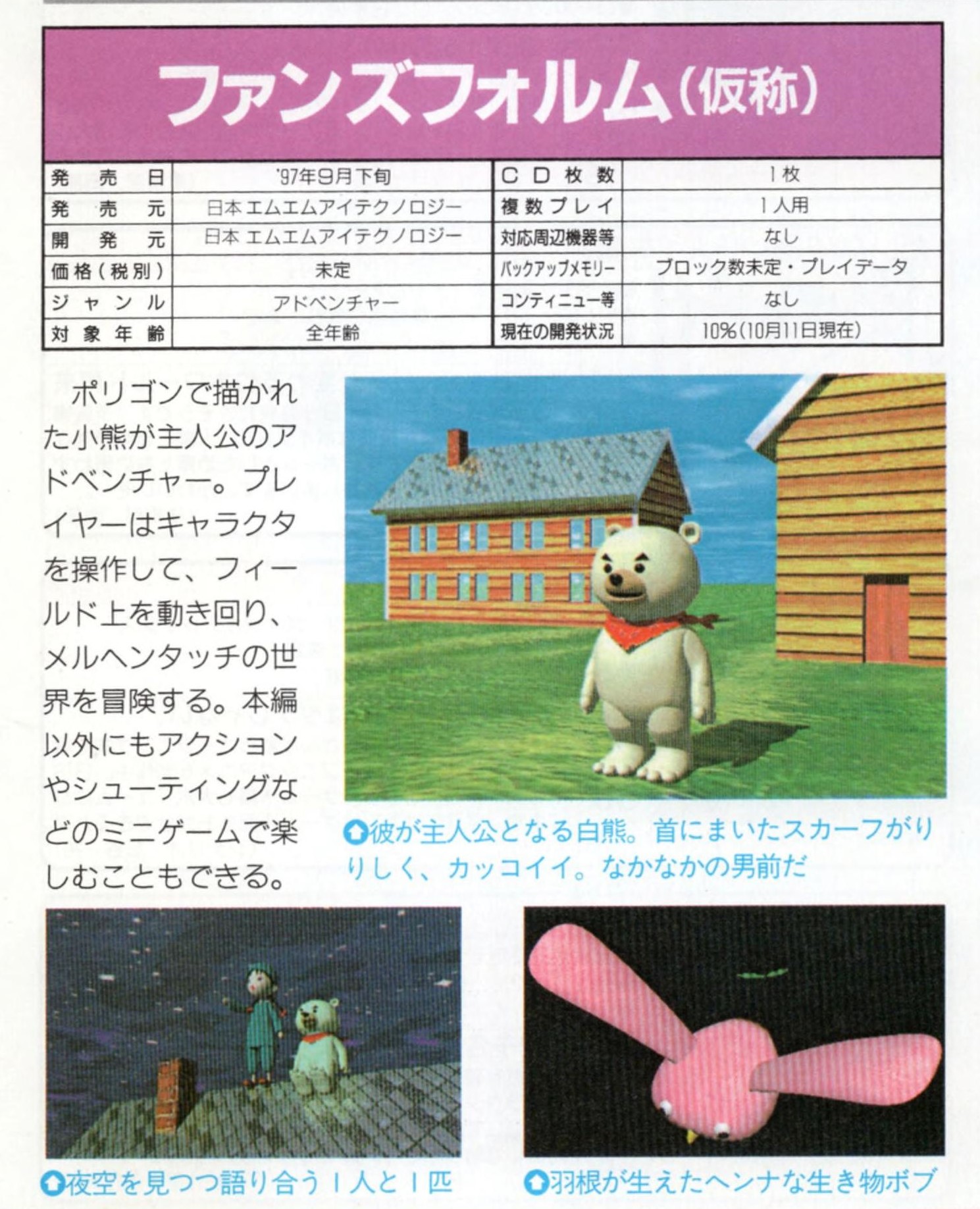 ファンズフォルム(仮称)

| 発売日 | '97年9月下旬 | CD枚数 | 1枚 |
|---|---|---|---|
| 発売元 | 日本エムエムアイテクノロジー | 複数プレイ | 1人用 |
| 開発元 | 日本エムエムアイテクノロジー | 対応周辺機器等 | なし |
| 価格(税別) | 未定 | バックアップメモリー | ブロック数未定・プレイデータ |
| ジャンル | アドベンチャー | コンティニュー等 | なし |
| 対象年齢 | 全年齢 | 現在の開発状況 | 10%(10月11日現在) |

ポリゴンで描かれた小熊が主人公のアドベンチャー。プレイヤーはキャラクタを操作して、フィールド上を動き回り、メルヘンタッチの世界を冒険する。本編以外にもアクションやシューティングなどのミニゲームで楽しむこともできる。

彼が主人公となる白熊。首にまいたスカーフがりりしく、カッコイイ。なかなかの男前だ

夜空を見つつ語り合う1人と1匹

羽根が生えたヘンナな生き物ボブ